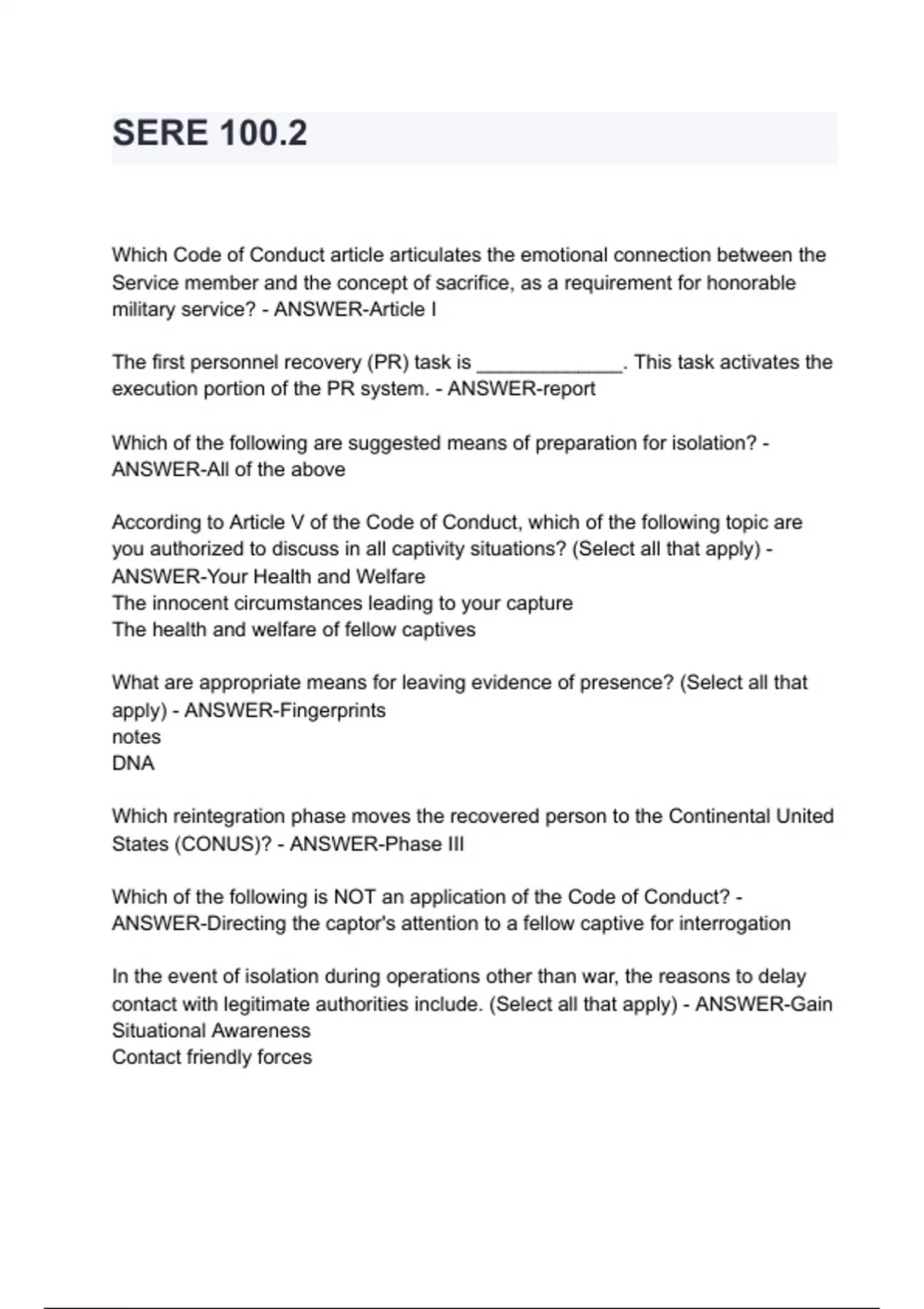 SERE 100.2

Which Code of Conduct article articulates the emotional connection between the Service member and the concept of sacrifice, as a requirement for honorable military service? - ANSWER-Article I

The first personnel recovery (PR) task is _____________. This task activates the execution portion of the PR system. - ANSWER-report

Which of the following are suggested means of preparation for isolation? - ANSWER-All of the above

According to Article V of the Code of Conduct, which of the following topic are you authorized to discuss in all captivity situations? (Select all that apply) - ANSWER-Your Health and Welfare
The innocent circumstances leading to your capture
The health and welfare of fellow captives

What are appropriate means for leaving evidence of presence? (Select all that apply) - ANSWER-Fingerprints
notes
DNA

Which reintegration phase moves the recovered person to the Continental United States (CONUS)? - ANSWER-Phase III

Which of the following is NOT an application of the Code of Conduct? - ANSWER-Directing the captor's attention to a fellow captive for interrogation

In the event of isolation during operations other than war, the reasons to delay contact with legitimate authorities include. (Select all that apply) - ANSWER-Gain Situational Awareness
Contact friendly forces